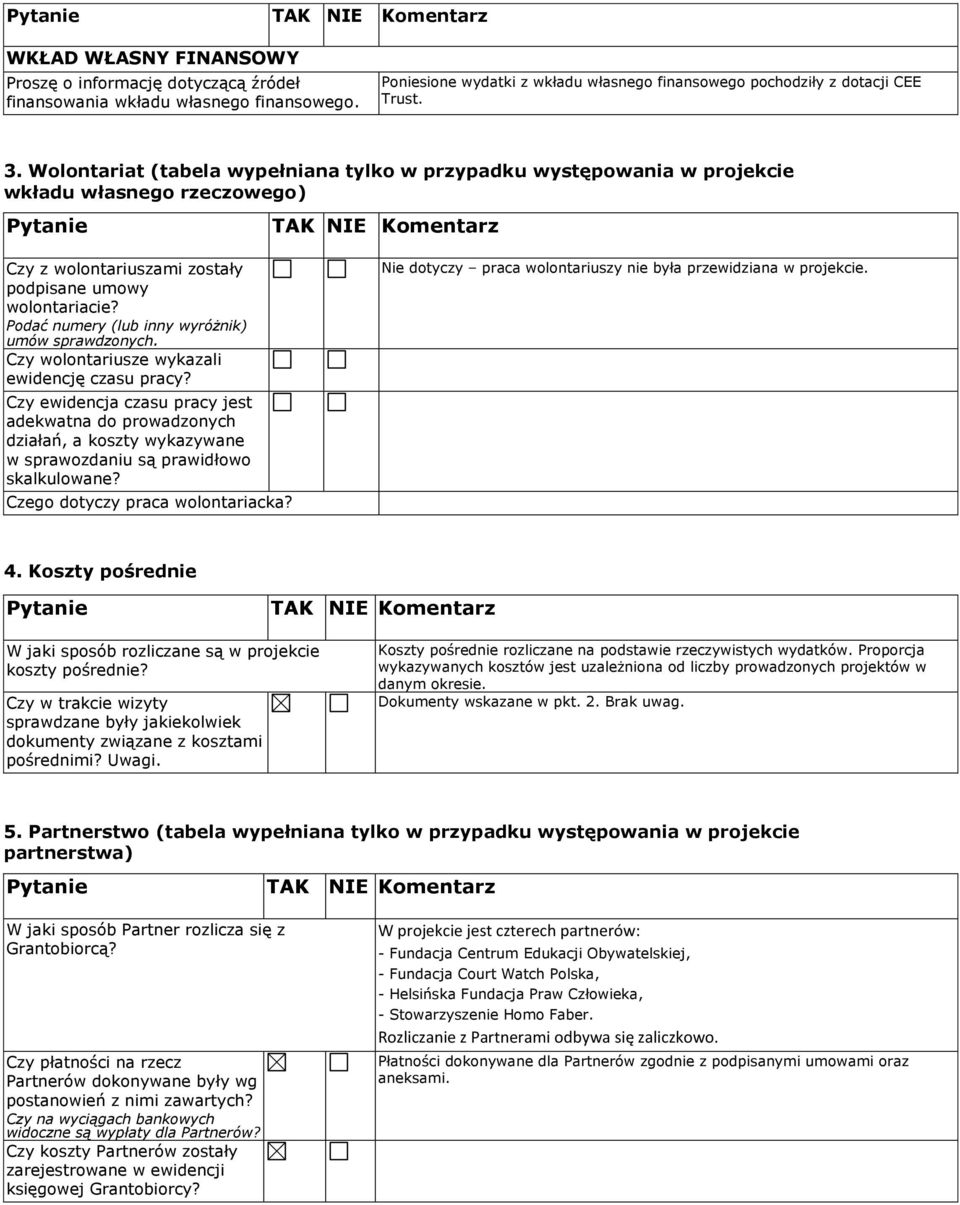 | Pytanie | TAK | NIE | Komentarz |
|---|---|---|---|
| WKŁAD WŁASNY FINANSOWY | | | |
| Proszę o informację dotyczącą źródeł finansowania wkładu własnego finansowego. | | | Poniesione wydatki z wkładu własnego finansowego pochodziły z dotacji CEE Trust. |

3. Wolontariat (tabela wypełniana tylko w przypadku występowania w projekcie wkładu własnego rzeczowego)

| Pytanie | TAK | NIE | Komentarz |
|---|---|---|---|
| Czy z wolontariuszami zostały podpisane umowy wolontariacie? Podać numery (lub inny wyróżnik) umów sprawdzonych. | ☐ | ☐ | Nie dotyczy – praca wolontariuszy nie była przewidziana w projekcie. |
| Czy wolontariusze wykazali ewidencję czasu pracy? | ☐ | ☐ | |
| Czy ewidencja czasu pracy jest adekwatna do prowadzonych działań, a koszty wykazywane w sprawozdaniu są prawidłowo skalkulowane? | ☐ | ☐ | |
| Czego dotyczy praca wolontariacka? | | | |

4. Koszty pośrednie

| Pytanie | TAK | NIE | Komentarz |
|---|---|---|---|
| W jaki sposób rozliczane są w projekcie koszty pośrednie? | | | Koszty pośrednie rozliczane na podstawie rzeczywistych wydatków. Proporcja wykazywanych kosztów jest uzależniona od liczby prowadzonych projektów w danym okresie. |
| Czy w trakcie wizyty sprawdzane były jakiekolwiek dokumenty związane z kosztami pośrednimi? Uwagi. | ☒ | ☐ | Dokumenty wskazane w pkt. 2. Brak uwag. |

5. Partnerstwo (tabela wypełniana tylko w przypadku występowania w projekcie partnerstwa)

| Pytanie | TAK | NIE | Komentarz |
|---|---|---|---|
| W jaki sposób Partner rozlicza się z Grantobiorcą? | | | W projekcie jest czterech partnerów: - Fundacja Centrum Edukacji Obywatelskiej, - Fundacja Court Watch Polska, - Helsińska Fundacja Praw Człowieka, - Stowarzyszenie Homo Faber. Rozliczanie z Partnerami odbywa się zaliczkowo. |
| Czy płatności na rzecz Partnerów dokonywane były wg postanowień z nimi zawartych? Czy na wyciągach bankowych widoczne są wypłaty dla Partnerów? | ☒ | ☐ | Płatności dokonywane dla Partnerów zgodnie z podpisanymi umowami oraz aneksami. |
| Czy koszty Partnerów zostały zarejestrowane w ewidencji księgowej Grantobiorcy? | ☒ | ☐ | |